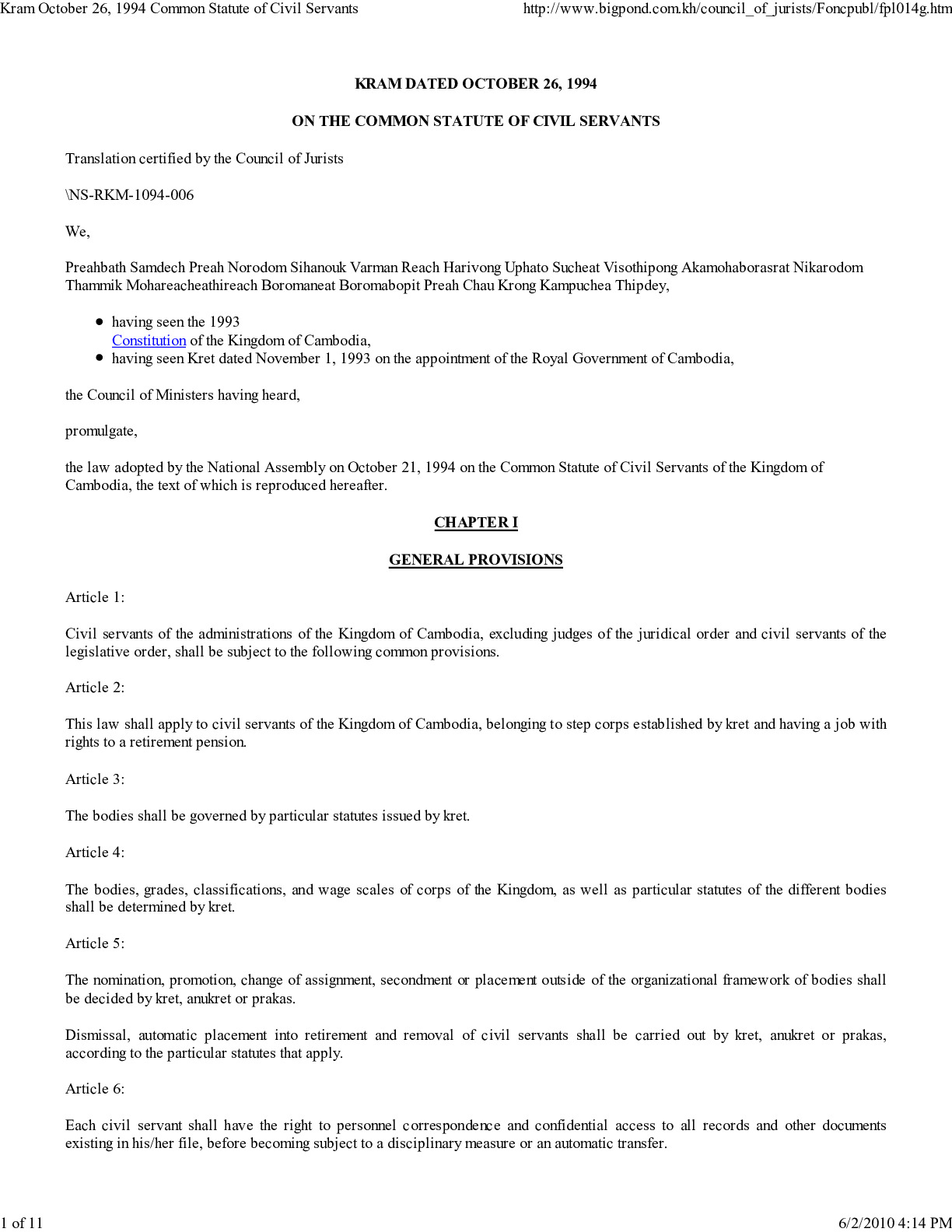 Kram October 26, 1994 Common Statute of Civil Servants http://www.bigpond.com.kh/council_of_jurists/Foncpubl/fpl014g.htm

KRAM DATED OCTOBER 26, 1994

ON THE COMMON STATUTE OF CIVIL SERVANTS

Translation certified by the Council of Jurists

\NS-RKM-1094-006

We,

Preahbath Samdech Preah Norodom Sihanouk Varman Reach Harivong Uphato Sucheat Visothipong Akamohaborasrat Nikarodom Thammik Mohareacheathireach Boromaneat Boromabopit Preah Chau Krong Kampuchea Thipdey,

- having seen the 1993 Constitution of the Kingdom of Cambodia,
- having seen Kret dated November 1, 1993 on the appointment of the Royal Government of Cambodia,

the Council of Ministers having heard,

promulgate,

the law adopted by the National Assembly on October 21, 1994 on the Common Statute of Civil Servants of the Kingdom of Cambodia, the text of which is reproduced hereafter.

CHAPTER I

GENERAL PROVISIONS

Article 1:

Civil servants of the administrations of the Kingdom of Cambodia, excluding judges of the juridical order and civil servants of the legislative order, shall be subject to the following common provisions.

Article 2:

This law shall apply to civil servants of the Kingdom of Cambodia, belonging to step corps established by kret and having a job with rights to a retirement pension.

Article 3:

The bodies shall be governed by particular statutes issued by kret.

Article 4:

The bodies, grades, classifications, and wage scales of corps of the Kingdom, as well as particular statutes of the different bodies shall be determined by kret.

Article 5:

The nomination, promotion, change of assignment, secondment or placement outside of the organizational framework of bodies shall be decided by kret, anukret or prakas.

Dismissal, automatic placement into retirement and removal of civil servants shall be carried out by kret, anukret or prakas, according to the particular statutes that apply.

Article 6:

Each civil servant shall have the right to personnel correspondence and confidential access to all records and other documents existing in his/her file, before becoming subject to a disciplinary measure or an automatic transfer.

1 of 11 6/2/2010 4:14 PM